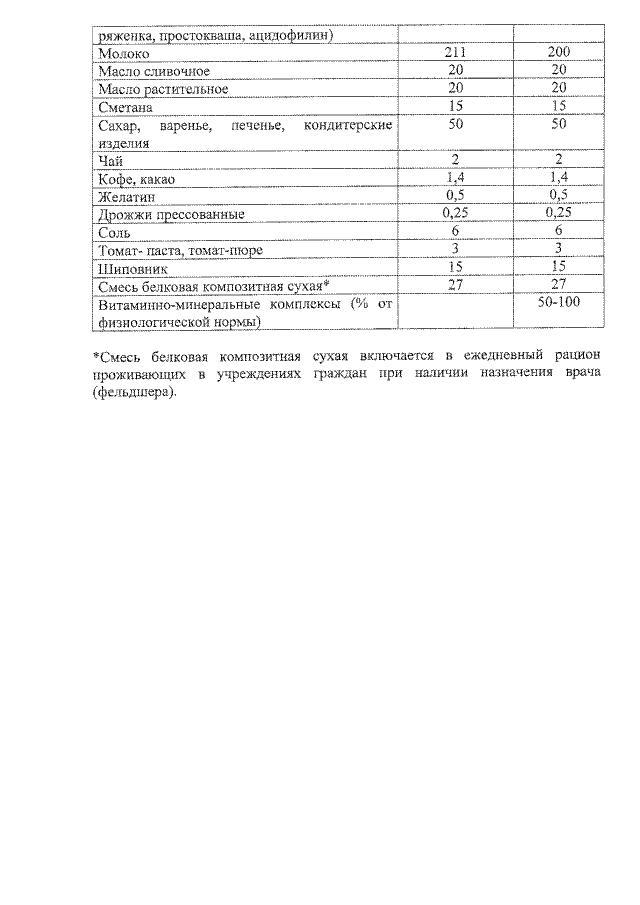 | ряженка, простокваша, ацидофилин) | | |
|---|---|---|
| Молоко | 211 | 200 |
| Масло сливочное | 20 | 20 |
| Масло растительное | 20 | 20 |
| Сметана | 15 | 15 |
| Сахар, варенье, печенье, кондитерские изделия | 50 | 50 |
| Чай | 2 | 2 |
| Кофе, какао | 1,4 | 1,4 |
| Желатин | 0,5 | 0,5 |
| Дрожжи прессованные | 0,25 | 0,25 |
| Соль | 6 | 6 |
| Томат- паста, томат-пюре | 3 | 3 |
| Шиповник | 15 | 15 |
| Смесь белковая композитная сухая* | 27 | 27 |
| Витаминно-минеральные комплексы (% от физиологической нормы) | | 50-100 |

*Смесь белковая композитная сухая включается в ежедневный рацион проживающих в учреждениях граждан при наличии назначения врача (фельдшера).